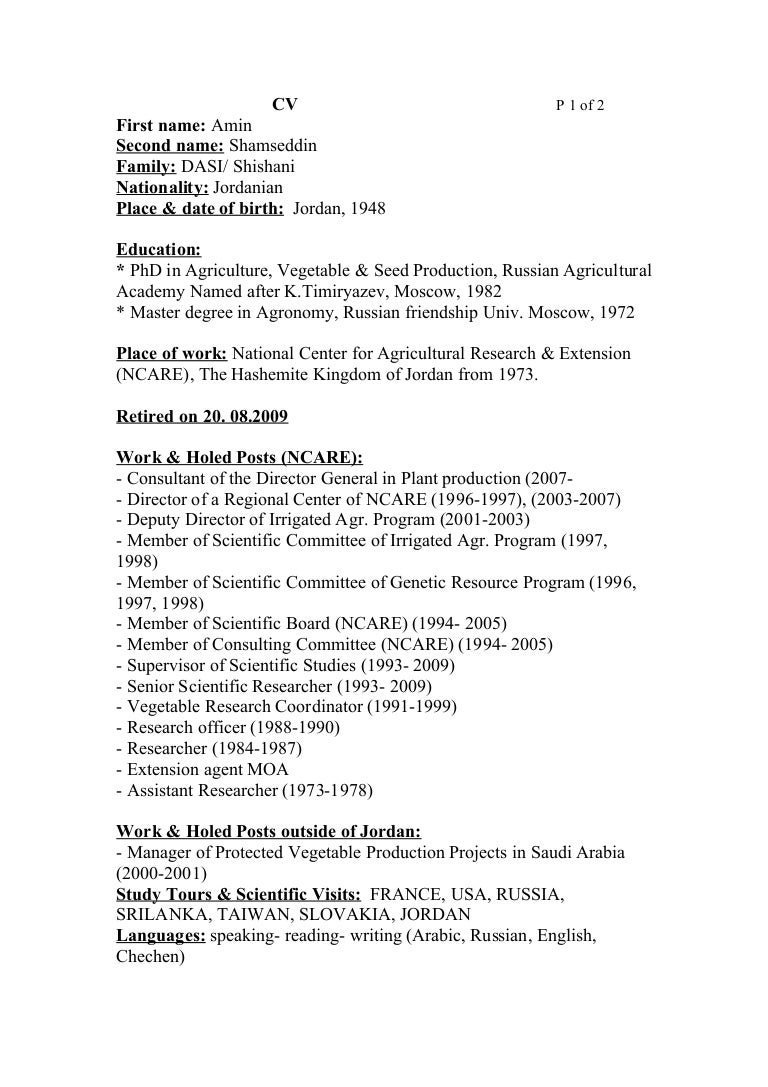 CV P 1 of 2

First name: Amin
Second name: Shamseddin
Family: DASI/ Shishani
Nationality: Jordanian
Place & date of birth: Jordan, 1948

Education:
* PhD in Agriculture, Vegetable & Seed Production, Russian Agricultural Academy Named after K.Timiryazev, Moscow, 1982
* Master degree in Agronomy, Russian friendship Univ. Moscow, 1972

Place of work: National Center for Agricultural Research & Extension (NCARE), The Hashemite Kingdom of Jordan from 1973.

Retired on 20. 08.2009

Work & Holed Posts (NCARE):
- Consultant of the Director General in Plant production (2007-
- Director of a Regional Center of NCARE (1996-1997), (2003-2007)
- Deputy Director of Irrigated Agr. Program (2001-2003)
- Member of Scientific Committee of Irrigated Agr. Program (1997, 1998)
- Member of Scientific Committee of Genetic Resource Program (1996, 1997, 1998)
- Member of Scientific Board (NCARE) (1994- 2005)
- Member of Consulting Committee (NCARE) (1994- 2005)
- Supervisor of Scientific Studies (1993- 2009)
- Senior Scientific Researcher (1993- 2009)
- Vegetable Research Coordinator (1991-1999)
- Research officer (1988-1990)
- Researcher (1984-1987)
- Extension agent MOA
- Assistant Researcher (1973-1978)

Work & Holed Posts outside of Jordan:
- Manager of Protected Vegetable Production Projects in Saudi Arabia (2000-2001)
Study Tours & Scientific Visits: FRANCE, USA, RUSSIA, SRILANKA, TAIWAN, SLOVAKIA, JORDAN
Languages: speaking- reading- writing (Arabic, Russian, English, Chechen)